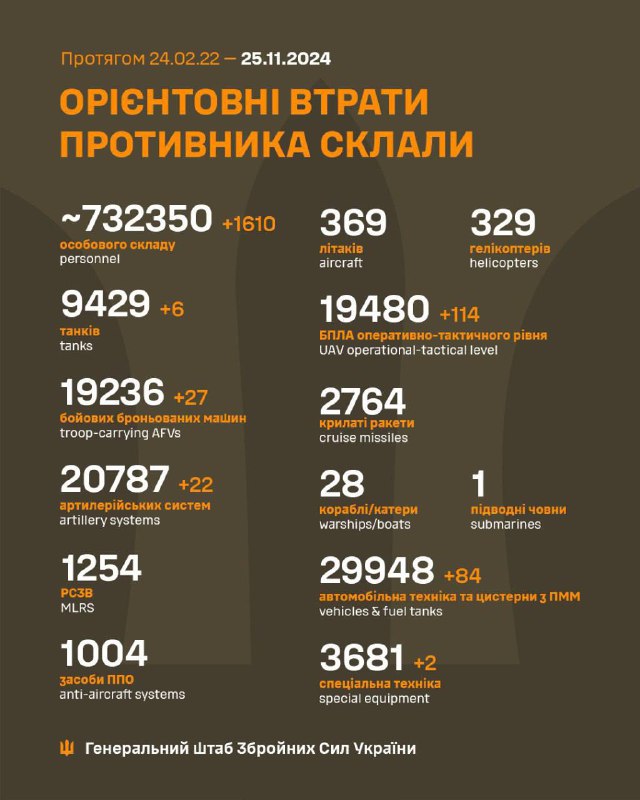 Протягом 24.02.22 — 25.11.2024

ОРІЄНТОВНІ ВТРАТИ ПРОТИВНИКА СКЛАЛИ

~732350 +1610
особового складу
personnel

9429 +6
танків
tanks

19236 +27
бойових броньованих машин
troop-carrying AFVs

20787 +22
артилерійських систем
artillery systems

1254
РСЗВ
MLRS

1004
засоби ППО
anti-aircraft systems

369
літаків
aircraft

329
гелікоптерів
helicopters

19480 +114
БПЛА оперативно-тактичного рівня
UAV operational-tactical level

2764
крилаті ракети
cruise missiles

28
кораблі/катери
warships/boats

1
підводні човни
submarines

29948 +84
автомобільна техніка та цистерни з ПММ
vehicles & fuel tanks

3681 +2
спеціальна техніка
special equipment

Генеральний Штаб Збройних Сил України